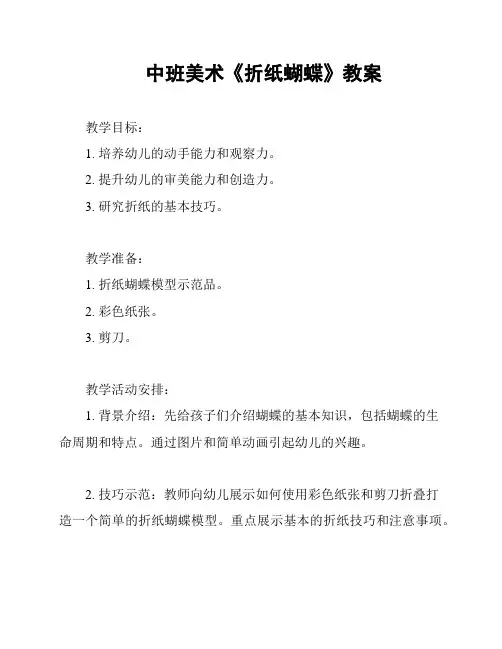 中班美术《折纸蝴蝶》教案

教学目标：

1. 培养幼儿的动手能力和观察力。

2. 提升幼儿的审美能力和创造力。

3. 研究折纸的基本技巧。

教学准备：

1. 折纸蝴蝶模型示范品。

2. 彩色纸张。

3. 剪刀。

教学活动安排：

1. 背景介绍：先给孩子们介绍蝴蝶的基本知识，包括蝴蝶的生命周期和特点。通过图片和简单动画引起幼儿的兴趣。

2. 技巧示范：教师向幼儿展示如何使用彩色纸张和剪刀折叠打造一个简单的折纸蝴蝶模型。重点展示基本的折纸技巧和注意事项。